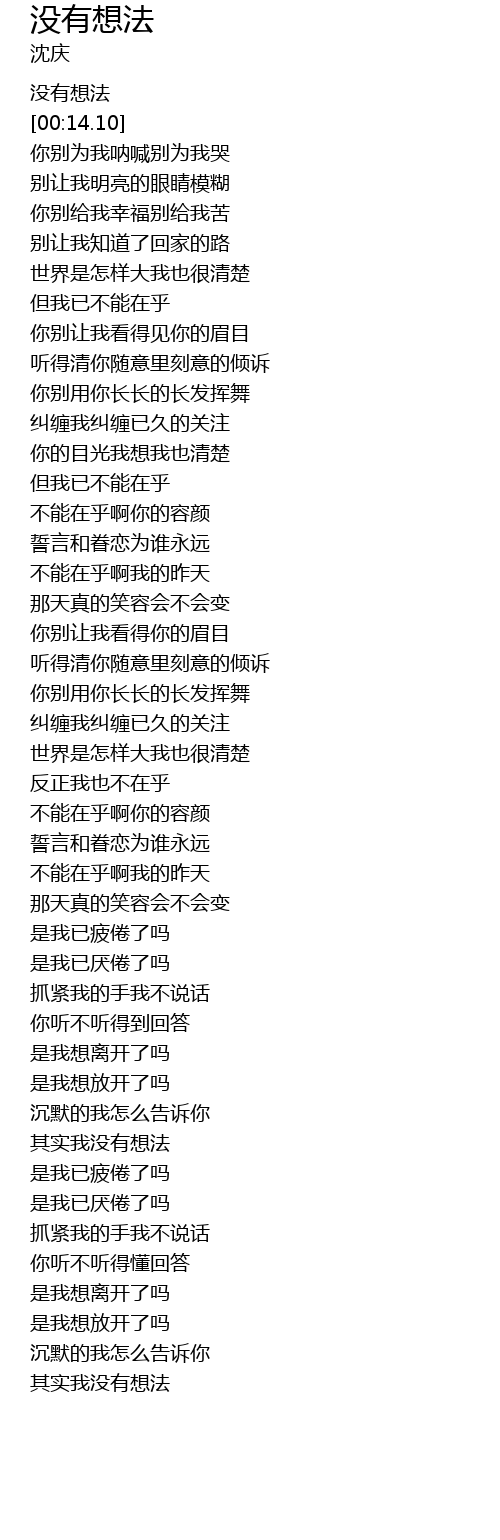 没有想法
沈庆

没有想法
[00:14.10]
你别为我呐喊别为我哭
别让我明亮的眼睛模糊
你别给我幸福别给我苦
别让我知道了回家的路
世界是怎样大我也很清楚
但我已不能在乎
你别让我看得见你的眉目
听得清你随意里刻意的倾诉
你别用你长长的长发挥舞
纠缠我纠缠已久的关注
你的目光我想我也清楚
但我已不能在乎
不能在乎啊你的容颜
誓言和眷恋为谁永远
不能在乎啊我的昨天
那天真的笑容会不会变
你别让我看得你的眉目
听得清你随意里刻意的倾诉
你别用你长长的长发挥舞
纠缠我纠缠已久的关注
世界是怎样大我也很清楚
反正我也不在乎
不能在乎啊你的容颜
誓言和眷恋为谁永远
不能在乎啊我的昨天
那天真的笑容会不会变
是我已疲倦了吗
是我已厌倦了吗
抓紧我的手我不说话
你听不听得到回答
是我想离开了吗
是我想放开了吗
沉默的我怎么告诉你
其实我没有想法
是我已疲倦了吗
是我已厌倦了吗
抓紧我的手我不说话
你听不听得懂回答
是我想离开了吗
是我想放开了吗
沉默的我怎么告诉你
其实我没有想法